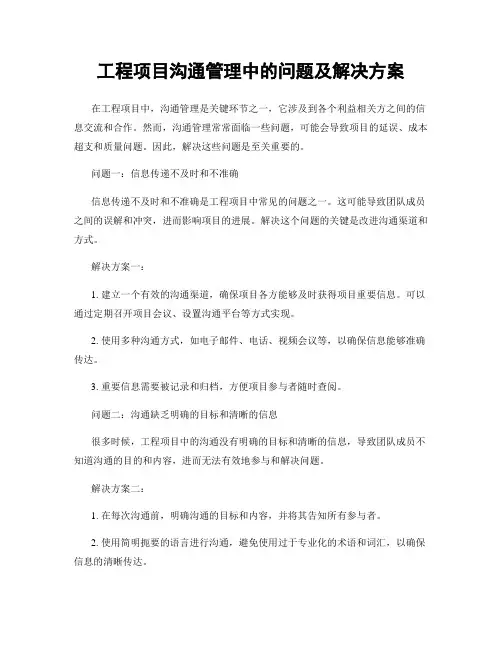 工程项目沟通管理中的问题及解决方案

在工程项目中，沟通管理是关键环节之一，它涉及到各个利益相关方之间的信息交流和合作。然而，沟通管理常常面临一些问题，可能会导致项目的延误、成本超支和质量问题。因此，解决这些问题是至关重要的。

问题一：信息传递不及时和不准确

信息传递不及时和不准确是工程项目中常见的问题之一。这可能导致团队成员之间的误解和冲突，进而影响项目的进展。解决这个问题的关键是改进沟通渠道和方式。

解决方案一：

1. 建立一个有效的沟通渠道，确保项目各方能够及时获得项目重要信息。可以通过定期召开项目会议、设置沟通平台等方式实现。

2. 使用多种沟通方式，如电子邮件、电话、视频会议等，以确保信息能够准确传达。

3. 重要信息需要被记录和归档，方便项目参与者随时查阅。

问题二：沟通缺乏明确的目标和清晰的信息

很多时候，工程项目中的沟通没有明确的目标和清晰的信息，导致团队成员不知道沟通的目的和内容，进而无法有效地参与和解决问题。

解决方案二：

1. 在每次沟通前，明确沟通的目标和内容，并将其告知所有参与者。

2. 使用简明扼要的语言进行沟通，避免使用过于专业化的术语和词汇，以确保信息的清晰传达。